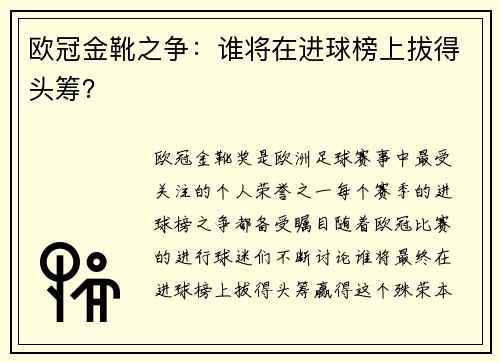 欧冠金靴之争：谁将在进球榜上拔得头筹？

欧冠金靴奖是欧洲足球赛事中最受关注的个人荣誉之一每个赛季的进球榜之争都备受瞩目随着欧冠比赛的进行球迷们不断讨论谁将最终在进球榜上拔得头筹赢得这个殊荣本